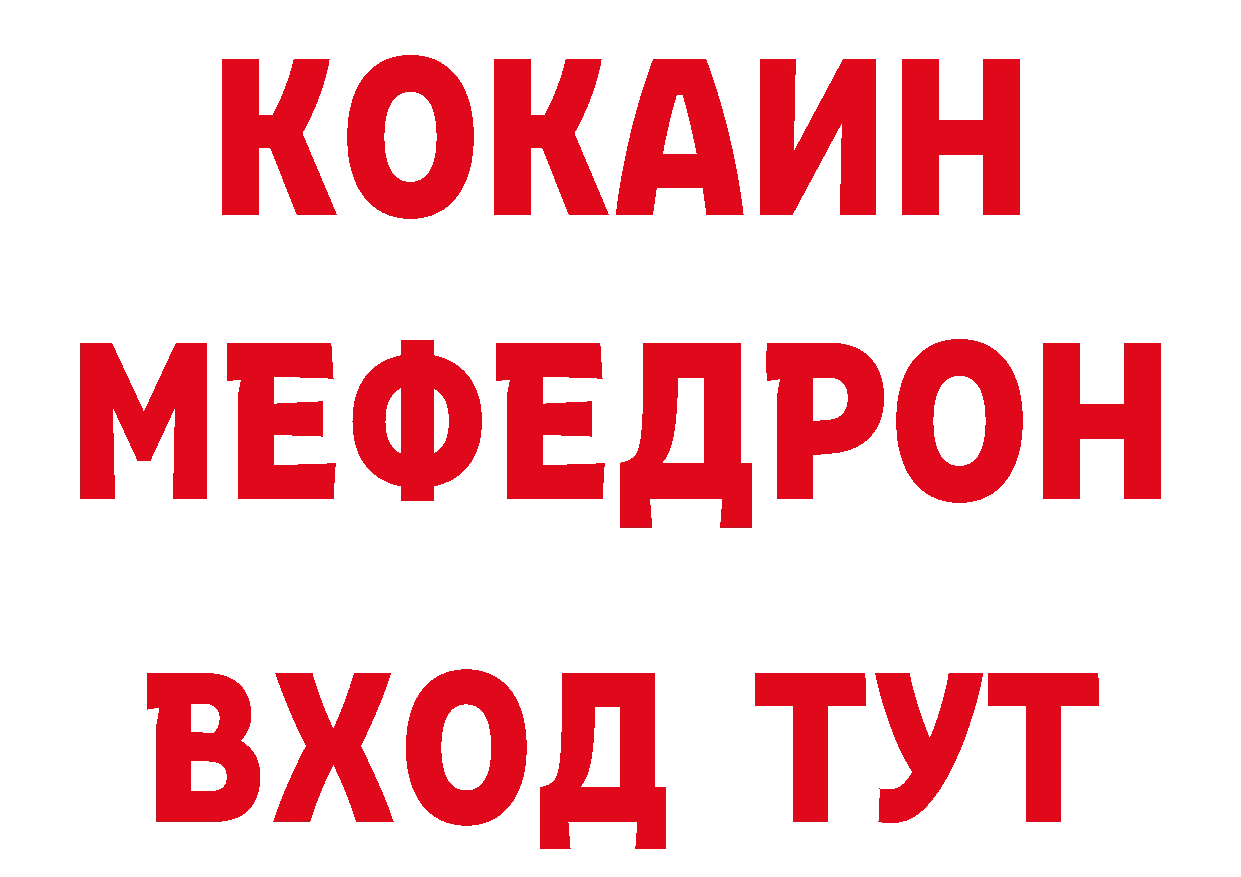 КОКАИН
МЕФЕДРОН
ВХОД ТУТ